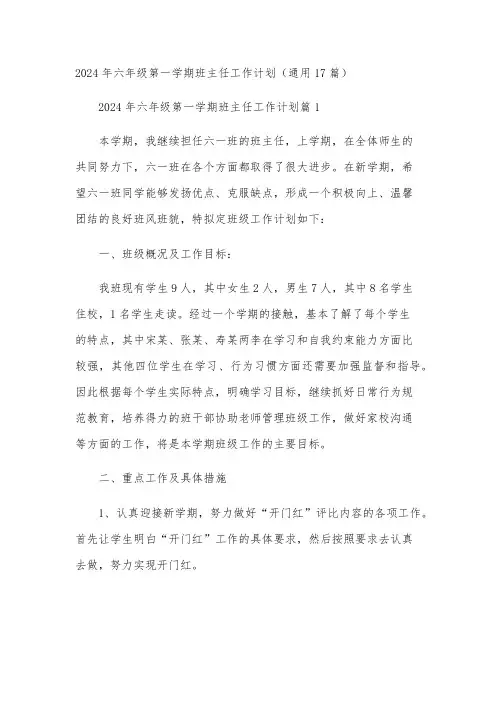 2024年六年级第一学期班主任工作计划（通用17篇）

2024年六年级第一学期班主任工作计划篇1

本学期，我继续担任六一班的班主任，上学期，在全体师生的共同努力下，六一班在各个方面都取得了很大进步。在新学期，希望六一班同学能够发扬优点、克服缺点，形成一个积极向上、温馨团结的良好班风班貌，特拟定班级工作计划如下：

一、班级概况及工作目标：

我班现有学生9人，其中女生2人，男生7人，其中8名学生住校，1名学生走读。经过一个学期的接触，基本了解了每个学生的特点，其中宋某、张某、寿某两李在学习和自我约束能力方面比较强，其他四位学生在学习、行为习惯方面还需要加强监督和指导。因此根据每个学生实际特点，明确学习目标，继续抓好日常行为规范教育，培养得力的班干部协助老师管理班级工作，做好家校沟通等方面的工作，将是本学期班级工作的主要目标。

二、重点工作及具体措施

1、认真迎接新学期，努力做好“开门红”评比内容的各项工作。首先让学生明白“开门红”工作的具体要求，然后按照要求去认真去做，努力实现开门红。